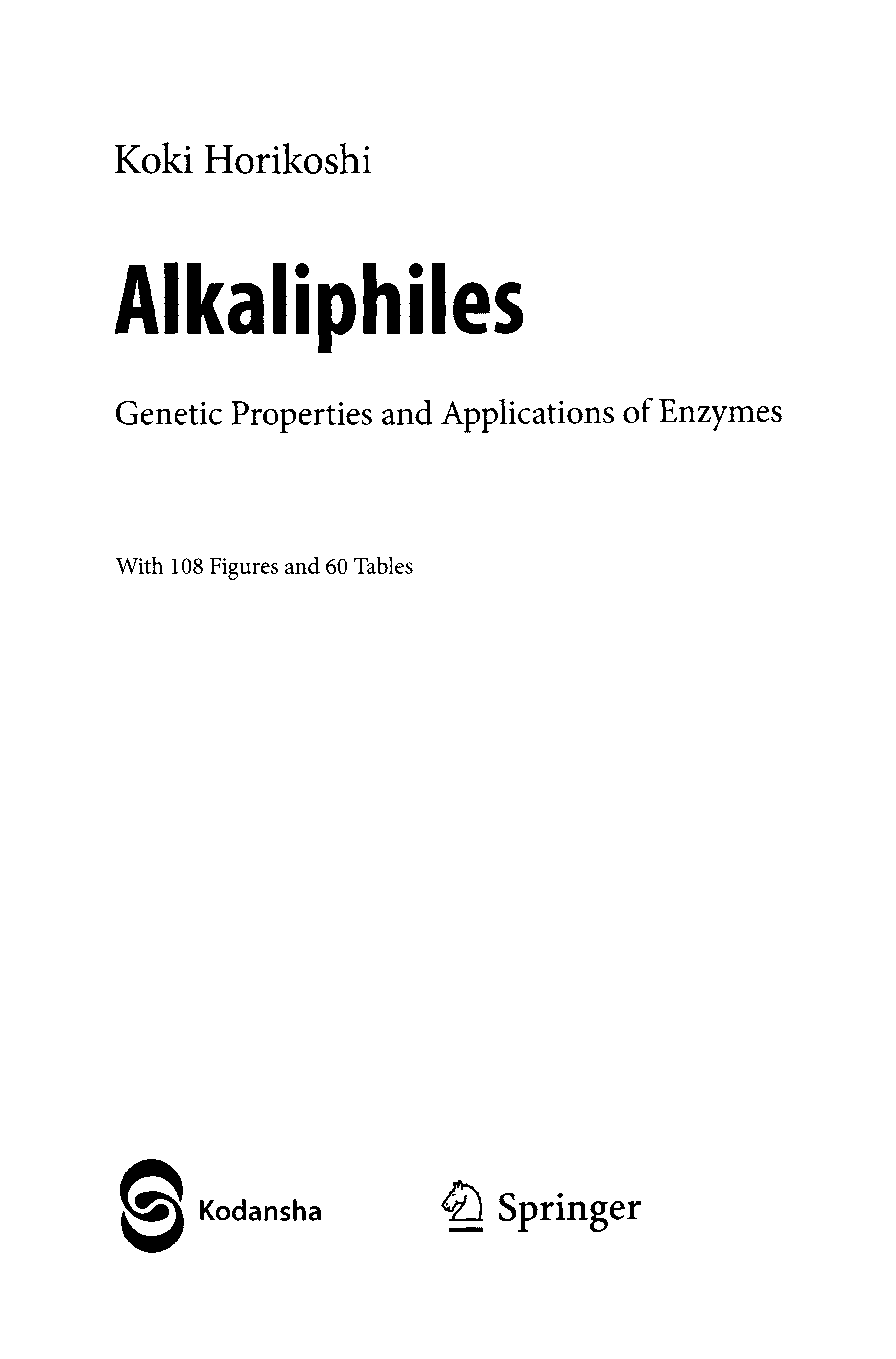 Koki Horikoshi

Alkaliphiles

Genetic Properties and Applications of Enzymes

With 108 Figures and 60 Tables

Kodansha

Springer